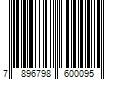 7 896798 600095